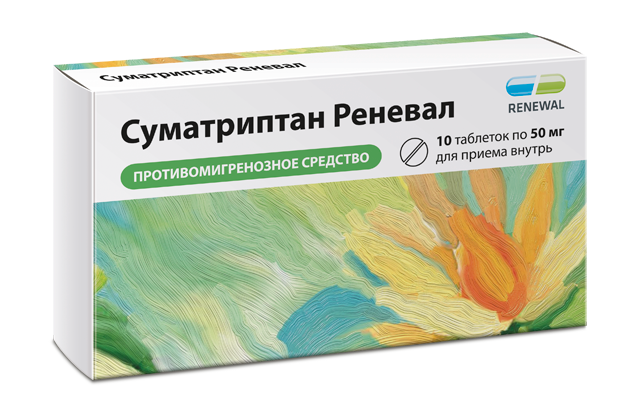 Суматриптан Реневал

RENEWAL

Суматриптан Реневал

10 таблеток по 50 мг
для приема внутрь

ПРОТИВОМИГРЕНОЗНОЕ СРЕДСТВО